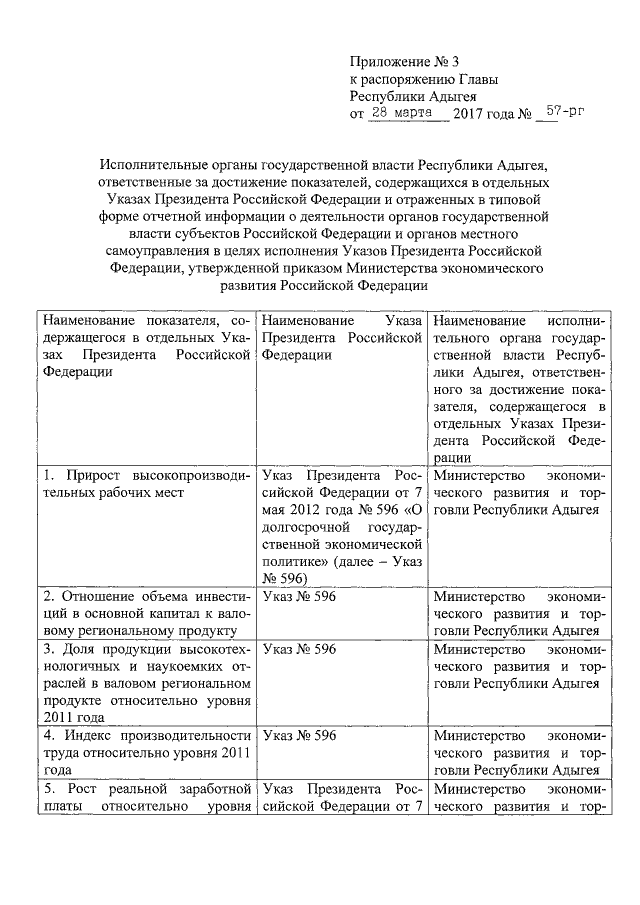 Приложение № 3
к распоряжению Главы
Республики Адыгея
от 28 марта 2017 года № 57-рг

Исполнительные органы государственной власти Республики Адыгея, ответственные за достижение показателей, содержащихся в отдельных Указах Президента Российской Федерации и отраженных в типовой форме отчетной информации о деятельности органов государственной власти субъектов Российской Федерации и органов местного самоуправления в целях исполнения Указов Президента Российской Федерации, утвержденной приказом Министерства экономического развития Российской Федерации

| Наименование показателя, содержащегося в отдельных Указах Президента Российской Федерации | Наименование Указа Президента Российской Федерации | Наименование исполнительного органа государственной власти Республики Адыгея, ответственного за достижение показателя, содержащегося в отдельных Указах Президента Российской Федерации |
|---|---|---|
| 1. Прирост высокопроизводительных рабочих мест | Указ Президента Российской Федерации от 7 мая 2012 года № 596 «О долгосрочной государственной экономической политике» (далее – Указ № 596) | Министерство экономического развития и торговли Республики Адыгея |
| 2. Отношение объема инвестиций в основной капитал к валовому региональному продукту | Указ № 596 | Министерство экономического развития и торговли Республики Адыгея |
| 3. Доля продукции высокотехнологичных и наукоемких отраслей в валовом региональном продукте относительно уровня 2011 года | Указ № 596 | Министерство экономического развития и торговли Республики Адыгея |
| 4. Индекс производительности труда относительно уровня 2011 года | Указ № 596 | Министерство экономического развития и торговли Республики Адыгея |
| 5. Рост реальной заработной платы относительно уровня | Указ Президента Российской Федерации от 7 | Министерство экономического развития и тор- |